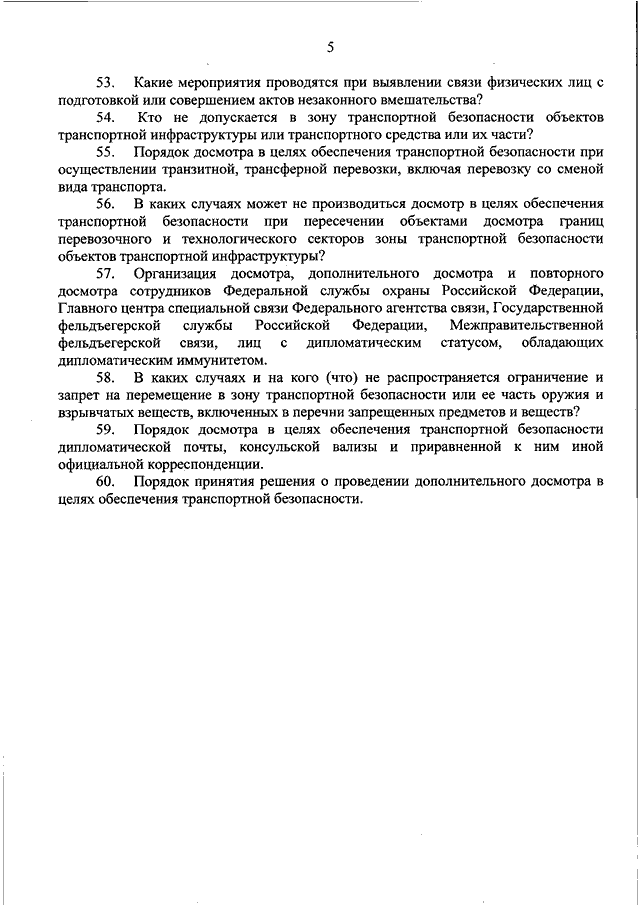 5

53. Какие мероприятия проводятся при выявлении связи физических лиц с подготовкой или совершением актов незаконного вмешательства?

54. Кто не допускается в зону транспортной безопасности объектов транспортной инфраструктуры или транспортного средства или их части?

55. Порядок досмотра в целях обеспечения транспортной безопасности при осуществлении транзитной, трансферной перевозки, включая перевозку со сменой вида транспорта.

56. В каких случаях может не производиться досмотр в целях обеспечения транспортной безопасности при пересечении объектами досмотра границ перевозочного и технологического секторов зоны транспортной безопасности объектов транспортной инфраструктуры?

57. Организация досмотра, дополнительного досмотра и повторного досмотра сотрудников Федеральной службы охраны Российской Федерации, Главного центра специальной связи Федерального агентства связи, Государственной фельдъегерской службы Российской Федерации, Межправительственной фельдъегерской связи, лиц с дипломатическим статусом, обладающих дипломатическим иммунитетом.

58. В каких случаях и на кого (что) не распространяется ограничение и запрет на перемещение в зону транспортной безопасности или ее часть оружия и взрывчатых веществ, включенных в перечни запрещенных предметов и веществ?

59. Порядок досмотра в целях обеспечения транспортной безопасности дипломатической почты, консульской вализы и приравненной к ним иной официальной корреспонденции.

60. Порядок принятия решения о проведении дополнительного досмотра в целях обеспечения транспортной безопасности.